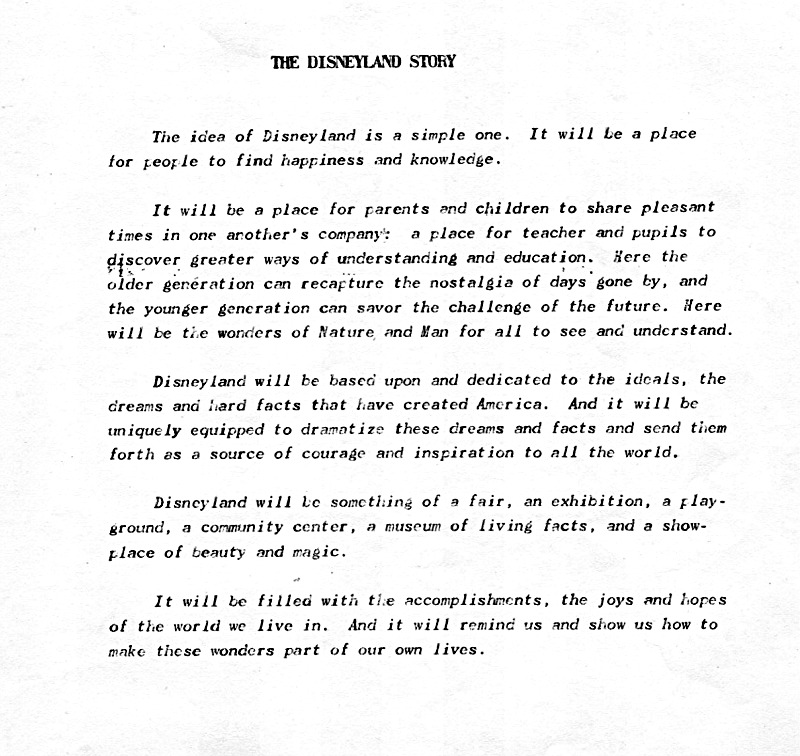 THE DISNEYLAND STORY

The idea of Disneyland is a simple one. It will be a place for people to find happiness and knowledge.

It will be a place for parents and children to share pleasant times in one another's company: a place for teacher and pupils to discover greater ways of understanding and education. Here the older generation can recapture the nostalgia of days gone by, and the younger generation can savor the challenge of the future. Here will be the wonders of Nature and Man for all to see and understand.

Disneyland will be based upon and dedicated to the ideals, the dreams and hard facts that have created America. And it will be uniquely equipped to dramatize these dreams and facts and send them forth as a source of courage and inspiration to all the world.

Disneyland will be something of a fair, an exhibition, a playground, a community center, a museum of living facts, and a showplace of beauty and magic.

It will be filled with the accomplishments, the joys and hopes of the world we live in. And it will remind us and show us how to make these wonders part of our own lives.